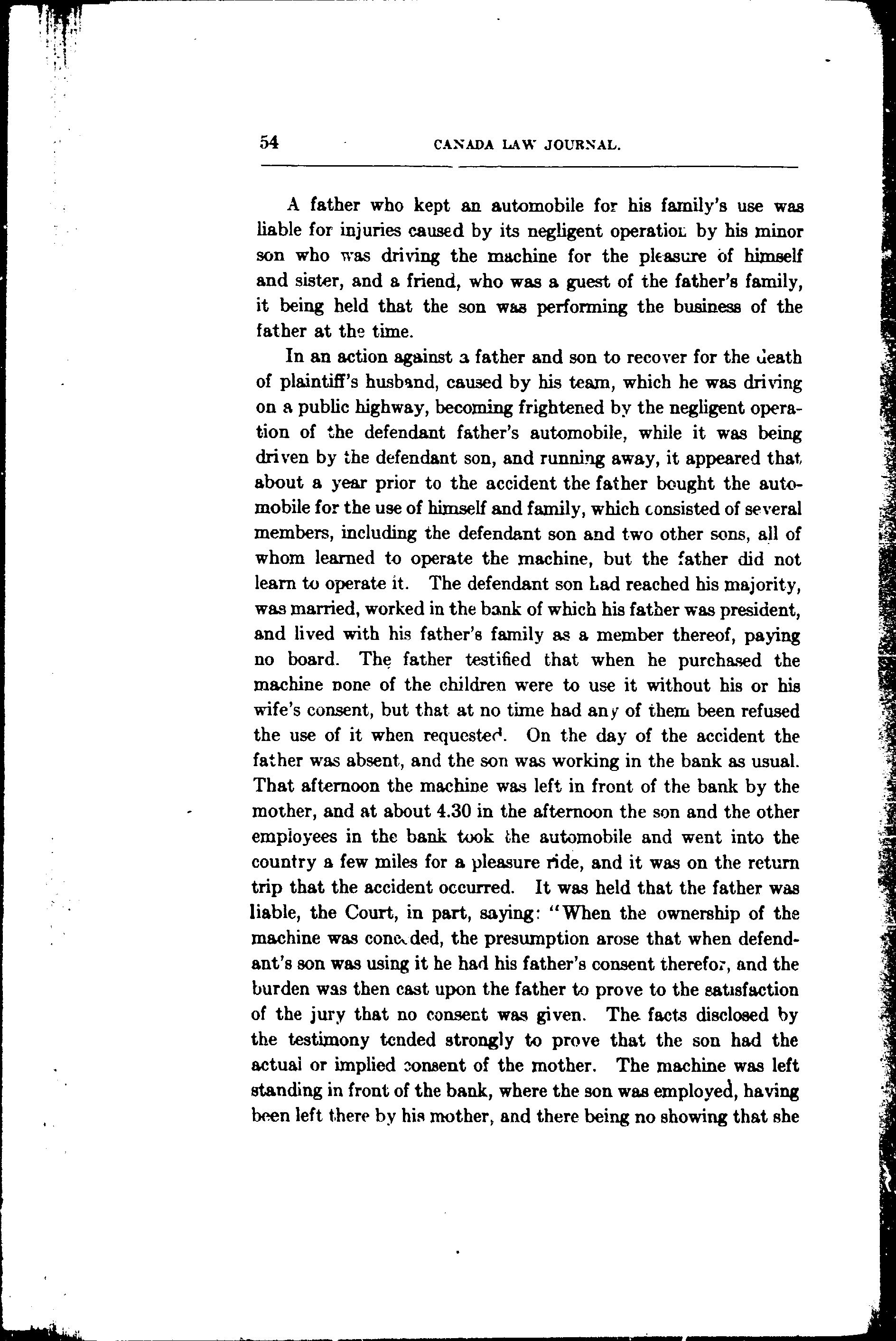 54 CANADA LAW JOURNAL.

A father who kept an automobile for his family's use was liable for injuries caused by its negligent operation by his minor son who was driving the machine for the pleasure of himself and sister, and a friend, who was a guest of the father's family, it being held that the son was performing the business of the father at the time.

In an action against a father and son to recover for the death of plaintiff's husband, caused by his team, which he was driving on a public highway, becoming frightened by the negligent operation of the defendant father's automobile, while it was being driven by the defendant son, and running away, it appeared that about a year prior to the accident the father bought the automobile for the use of himself and family, which consisted of several members, including the defendant son and two other sons, all of whom learned to operate the machine, but the father did not learn to operate it. The defendant son had reached his majority, was married, worked in the bank of which his father was president, and lived with his father's family as a member thereof, paying no board. The father testified that when he purchased the machine none of the children were to use it without his or his wife's consent, but that at no time had any of them been refused the use of it when requested. On the day of the accident the father was absent, and the son was working in the bank as usual. That afternoon the machine was left in front of the bank by the mother, and at about 4.30 in the afternoon the son and the other employees in the bank took the automobile and went into the country a few miles for a pleasure ride, and it was on the return trip that the accident occurred. It was held that the father was liable, the Court, in part, saying: "When the ownership of the machine was conceded, the presumption arose that when defendant's son was using it he had his father's consent therefor, and the burden was then cast upon the father to prove to the satisfaction of the jury that no consent was given. The facts disclosed by the testimony tended strongly to prove that the son had the actual or implied consent of the mother. The machine was left standing in front of the bank, where the son was employed, having been left there by his mother, and there being no showing that she